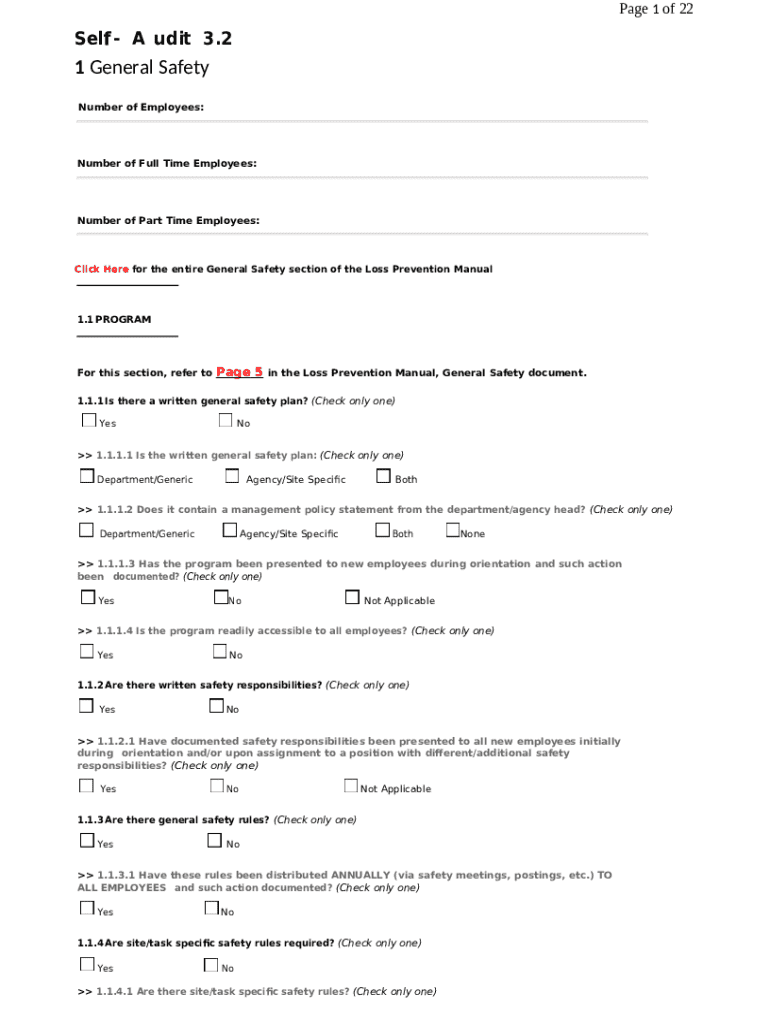 Page 1 of 22

Self- A udit 3.2
1 General Safety

Number of Employees:

Number of Full Time Employees:

Number of Part Time Employees:

Click Here for the entire General Safety section of the Loss Prevention Manual

1.1 PROGRAM

For this section, refer to Page 5 in the Loss Prevention Manual, General Safety document.

1.1.1 Is there a written general safety plan? (Check only one)

Yes No

>> 1.1.1.1 Is the written general safety plan: (Check only one)

Department/Generic Agency/Site Specific Both

>> 1.1.1.2 Does it contain a management policy statement from the department/agency head? (Check only one)

Department/Generic Agency/Site Specific Both None

>> 1.1.1.3 Has the program been presented to new employees during orientation and such action been documented? (Check only one)

Yes No Not Applicable

>> 1.1.1.4 Is the program readily accessible to all employees? (Check only one)

Yes No

1.1.2 Are there written safety responsibilities? (Check only one)

Yes No

>> 1.1.2.1 Have documented safety responsibilities been presented to all new employees initially during orientation and/or upon assignment to a position with different/additional safety responsibilities? (Check only one)

Yes No Not Applicable

1.1.3 Are there general safety rules? (Check only one)

Yes No

>> 1.1.3.1 Have these rules been distributed ANNUALLY (via safety meetings, postings, etc.) TO ALL EMPLOYEES and such action documented? (Check only one)

Yes No

1.1.4 Are site/task specific safety rules required? (Check only one)

Yes No

>> 1.1.4.1 Are there site/task specific safety rules? (Check only one)